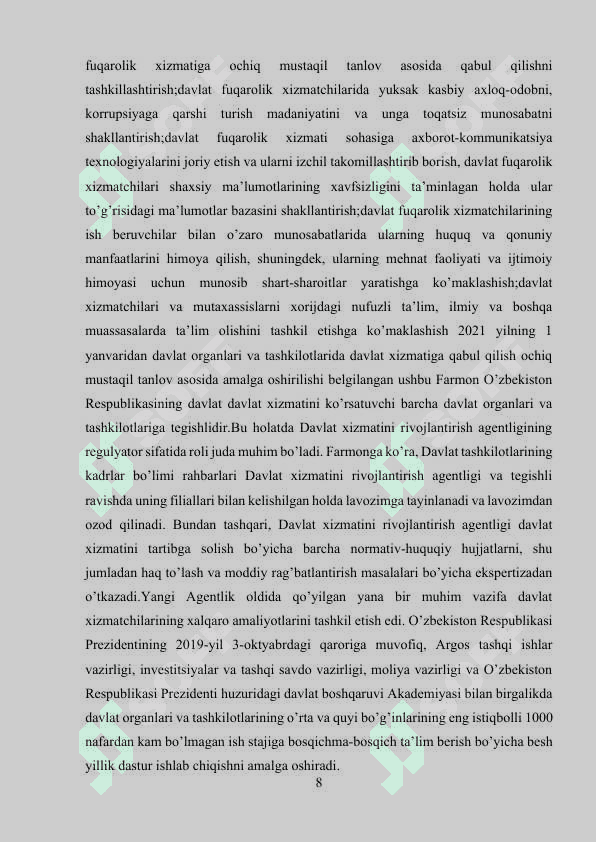 fuqarolik xizmatiga ochiq mustaqil tanlov asosida qabul qilishni tashkillashtirish;davlat fuqarolik xizmatchilarida yuksak kasbiy axloq-odobni, korrupsiyaga qarshi turish madaniyatini va unga toqatsiz munosabatni shakllantirish;davlat fuqarolik xizmati sohasiga axborot-kommunikatsiya texnologiyalarini joriy etish va ularni izchil takomillashtirib borish, davlat fuqarolik xizmatchilari shaxsiy ma’lumotlarining xavfsizligini ta’minlagan holda ular to’g’risidagi ma’lumotlar bazasini shakllantirish;davlat fuqarolik xizmatchilarining ish beruvchilar bilan o’zaro munosabatlarida ularning huquq va qonuniy manfaatlarini himoya qilish, shuningdek, ularning mehnat faoliyati va ijtimoiy himoyasi uchun munosib shart-sharoitlar yaratishga ko’maklashish;davlat xizmatchilari va mutaxassislarni xorijdagi nufuzli ta’lim, ilmiy va boshqa muassasalarda ta’lim olishini tashkil etishga ko’maklashish 2021 yilning 1 yanvaridan davlat organlari va tashkilotlarida davlat xizmatiga qabul qilish ochiq mustaqil tanlov asosida amalga oshirilishi belgilangan ushbu Farmon O’zbekiston Respublikasining davlat davlat xizmatini ko’rsatuvchi barcha davlat organlari va tashkilotlariga tegishlidir.Bu holatda Davlat xizmatini rivojlantirish agentligining regulyator sifatida roli juda muhim bo’ladi. Farmonga ko’ra, Davlat tashkilotlarining kadrlar bo’limi rahbarlari Davlat xizmatini rivojlantirish agentligi va tegishli ravishda uning filiallari bilan kelishilgan holda lavozimga tayinlanadi va lavozimdan ozod qilinadi. Bundan tashqari, Davlat xizmatini rivojlantirish agentligi davlat xizmatini tartibga solish bo’yicha barcha normativ-huquqiy hujjatlarni, shu jumladan haq to’lash va moddiy rag’batlantirish masalalari bo’yicha ekspertizadan o’tkazadi.Yangi Agentlik oldida qo’yilgan yana bir muhim vazifa davlat xizmatchilarining xalqaro amaliyotlarini tashkil etish edi. O’zbekiston Respublikasi Prezidentining 2019-yil 3-oktyabrdagi qaroriga muvofiq, Argos tashqi ishlar vazirligi, investitsiyalar va tashqi savdo vazirligi, moliya vazirligi va O’zbekiston Respublikasi Prezidenti huzuridagi davlat boshqaruvi Akademiyasi bilan birgalikda davlat organlari va tashkilotlarining o’rta va quyi bo’g’inlarining eng istiqbolli 1000 nafardan kam bo’lmagan ish stajiga bosqichma-bosqich ta’lim berish bo’yicha besh yillik dastur ishlab chiqishni amalga oshiradi.

8